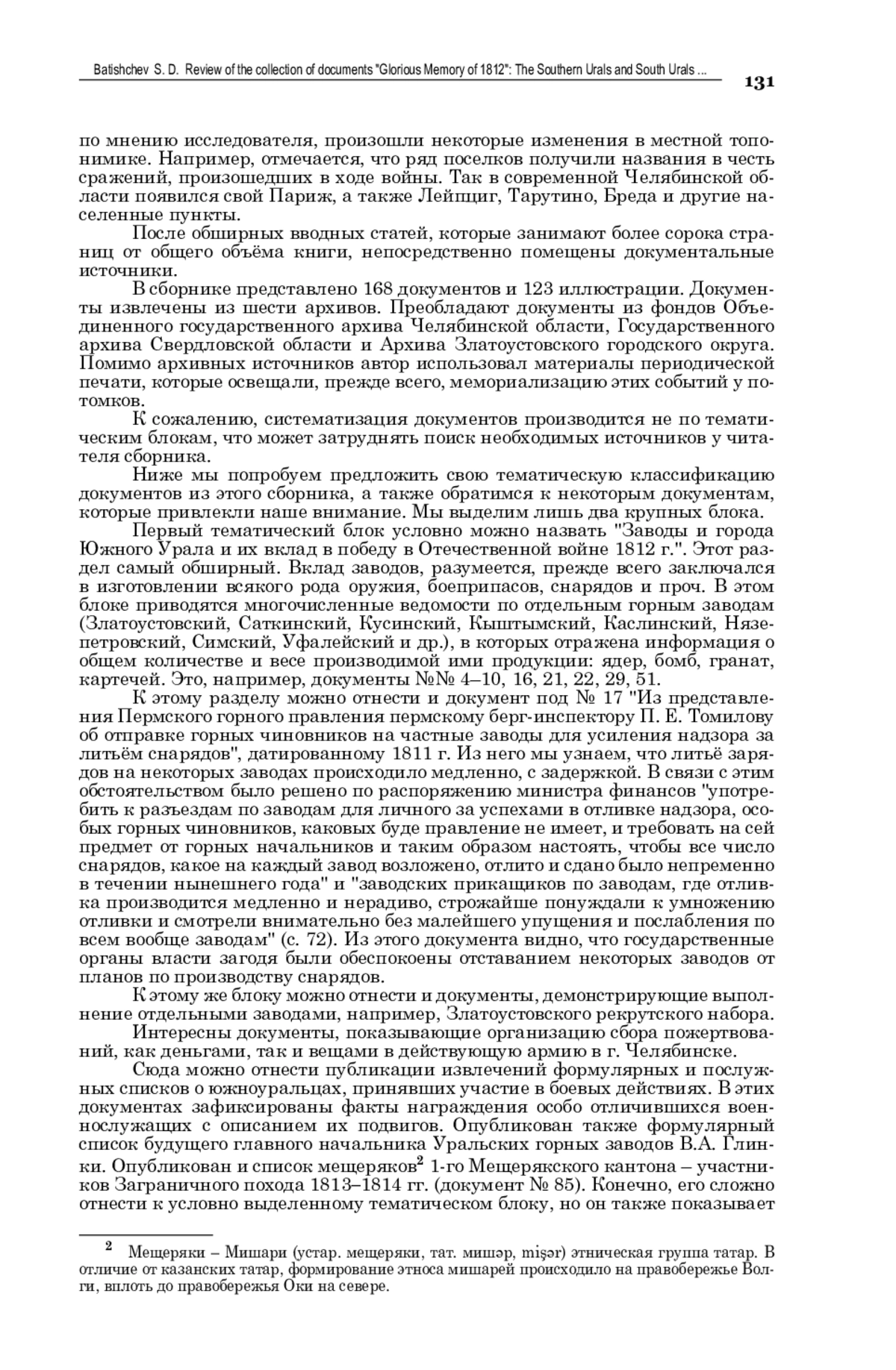 Batishchev S. D. Review of the collection of documents "Glorious Memory of 1812": The Southern Urals and South Urals ...

131

по мнению исследователя, произошли некоторые изменения в местной топонимике. Например, отмечается, что ряд поселков получили названия в честь сражений, произошедших в ходе войны. Так в современной Челябинской области появился свой Париж, а также Лейпциг, Тарутино, Бреда и другие населенные пункты.

После обширных вводных статей, которые занимают более сорока страниц от общего объёма книги, непосредственно помещены документальные источники.

В сборнике представлено 168 документов и 123 иллюстрации. Документы извлечены из шести архивов. Преобладают документы из фондов Объединенного государственного архива Челябинской области, Государственного архива Свердловской области и Архива Златоустовского городского округа. Помимо архивных источников автор использовал материалы периодической печати, которые освещали, прежде всего, мемориализацию этих событий у потомков.

К сожалению, систематизация документов производится не по тематическим блокам, что может затруднять поиск необходимых источников у читателя сборника.

Ниже мы попробуем предложить свою тематическую классификацию документов из этого сборника, а также обратимся к некоторым документам, которые привлекли наше внимание. Мы выделим лишь два крупных блока.

Первый тематический блок условно можно назвать "Заводы и города Южного Урала и их вклад в победу в Отечественной войне 1812 г.". Этот раздел самый обширный. Вклад заводов, разумеется, прежде всего заключался в изготовлении всякого рода оружия, боеприпасов, снарядов и проч. В этом блоке приводятся многочисленные ведомости по отдельным горным заводам (Златоустовский, Саткинский, Кусинский, Кыштымский, Каслинский, Нязепетровский, Симский, Уфалейский и др.), в которых отражена информация о общем количестве и весе производимой ими продукции: ядер, бомб, гранат, картечей. Это, например, документы №№ 4–10, 16, 21, 22, 29, 51.

К этому разделу можно отнести и документ под № 17 "Из представления Пермского горного правления пермскому берг-инспектору П. Е. Томилову об отправке горных чиновников на частные заводы для усиления надзора за литьём снарядов", датированному 1811 г. Из него мы узнаем, что литьё зарядов на некоторых заводах происходило медленно, с задержкой. В связи с этим обстоятельством было решено по распоряжению министра финансов "употребить к разъездам по заводам для личного за успехами в отливке надзора, особых горных чиновников, каковых буде правление не имеет, и требовать на сей предмет от горных начальников и таким образом настоять, чтобы все число снарядов, какое на каждый завод возложено, отлито и сдано было непременно в течении нынешнего года" и "заводских прикащиков по заводам, где отливка производится медленно и нерадиво, строжайше понуждали к умножению отливки и смотрели внимательно без малейшего упущения и послабления по всем вообще заводам" (с. 72). Из этого документа видно, что государственные органы власти загодя были обеспокоены отставанием некоторых заводов от планов по производству снарядов.

К этому же блоку можно отнести и документы, демонстрирующие выполнение отдельными заводами, например, Златоустовского рекрутского набора.

Интересны документы, показывающие организацию сбора пожертвований, как деньгами, так и вещами в действующую армию в г. Челябинске.

Сюда можно отнести публикации извлечений формулярных и послужных списков о южноуральцах, принявших участие в боевых действиях. В этих документах зафиксированы факты награждения особо отличившихся военнослужащих с описанием их подвигов. Опубликован также формулярный список будущего главного начальника Уральских горных заводов В.А. Глинки. Опубликован и список мещеряков$^2$ 1-го Мещерякского кантона – участников Заграничного похода 1813–1814 гг. (документ № 85). Конечно, его сложно отнести к условно выделенному тематическом блоку, но он также показывает

$^2$ Мещеряки – Мишари (устар. мещеряки, тат. мишәр, mişər) этническая группа татар. В отличие от казанских татар, формирование этноса мишарей происходило на правобережье Волги, вплоть до правобережья Оки на севере.